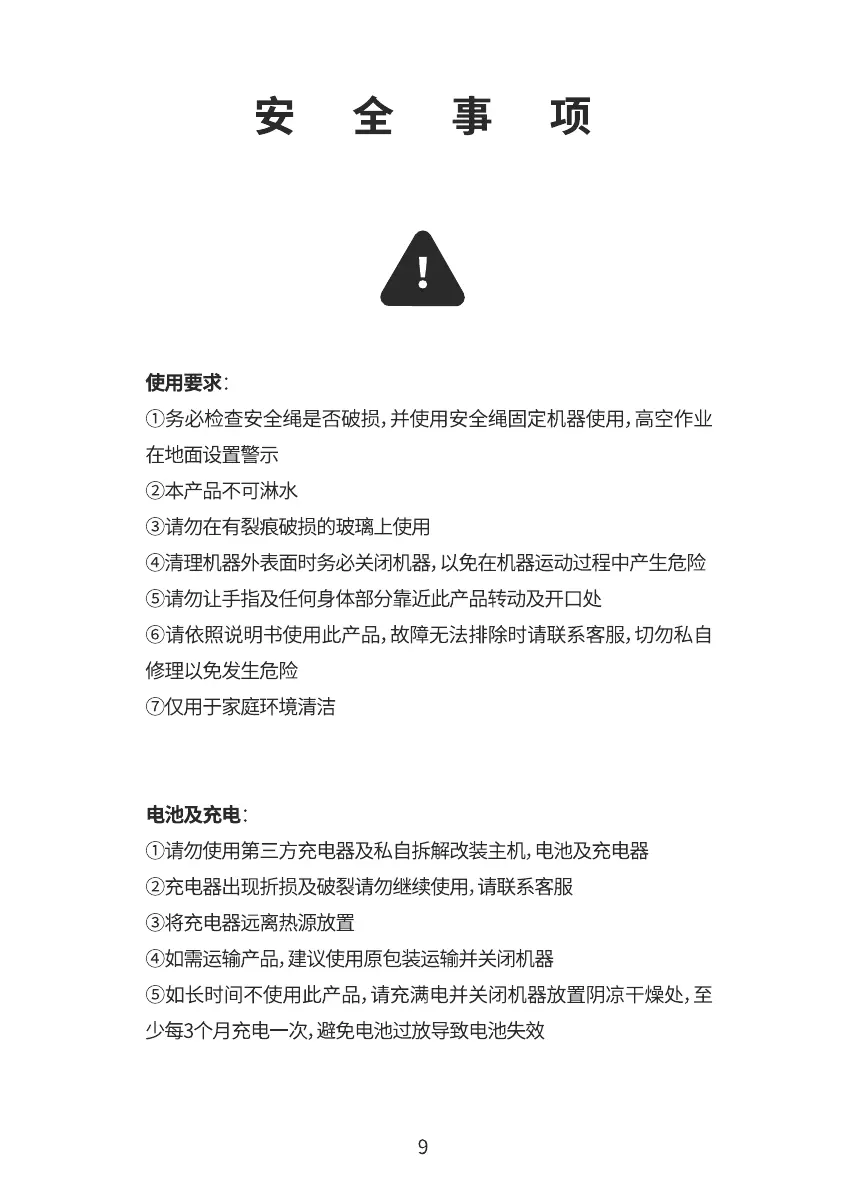 安 全 事 项

!

使用要求：
①务必检查安全绳是否破损，并使用安全绳固定机器使用，高空作业在地面设置警示
②本产品不可淋水
③请勿在有裂痕破损的玻璃上使用
④清理机器外表面时务必关闭机器，以免在机器运动过程中产生危险
⑤请勿让手指及任何身体部分靠近此产品转动及开口处
⑥请依照说明书使用此产品，故障无法排除时请联系客服，切勿私自修理以免发生危险
⑦仅用于家庭环境清洁

电池及充电：
①请勿使用第三方充电器及私自拆解改装主机，电池及充电器
②充电器出现折损及破裂请勿继续使用，请联系客服
③将充电器远离热源放置
④如需运输产品，建议使用原包装运输并关闭机器
⑤如长时间不使用此产品，请充满电并关闭机器放置阴凉干燥处，至少每3个月充电一次，避免电池过放导致电池失效

9